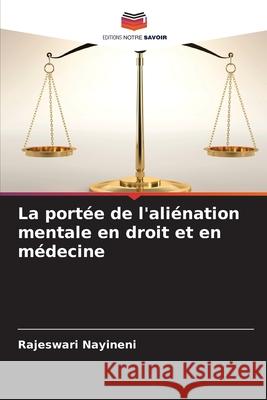 EDITIONS NOTRE SAVOIR

La portée de l'aliénation mentale en droit et en médecine

Rajeswari Nayineni

Kraina Książek